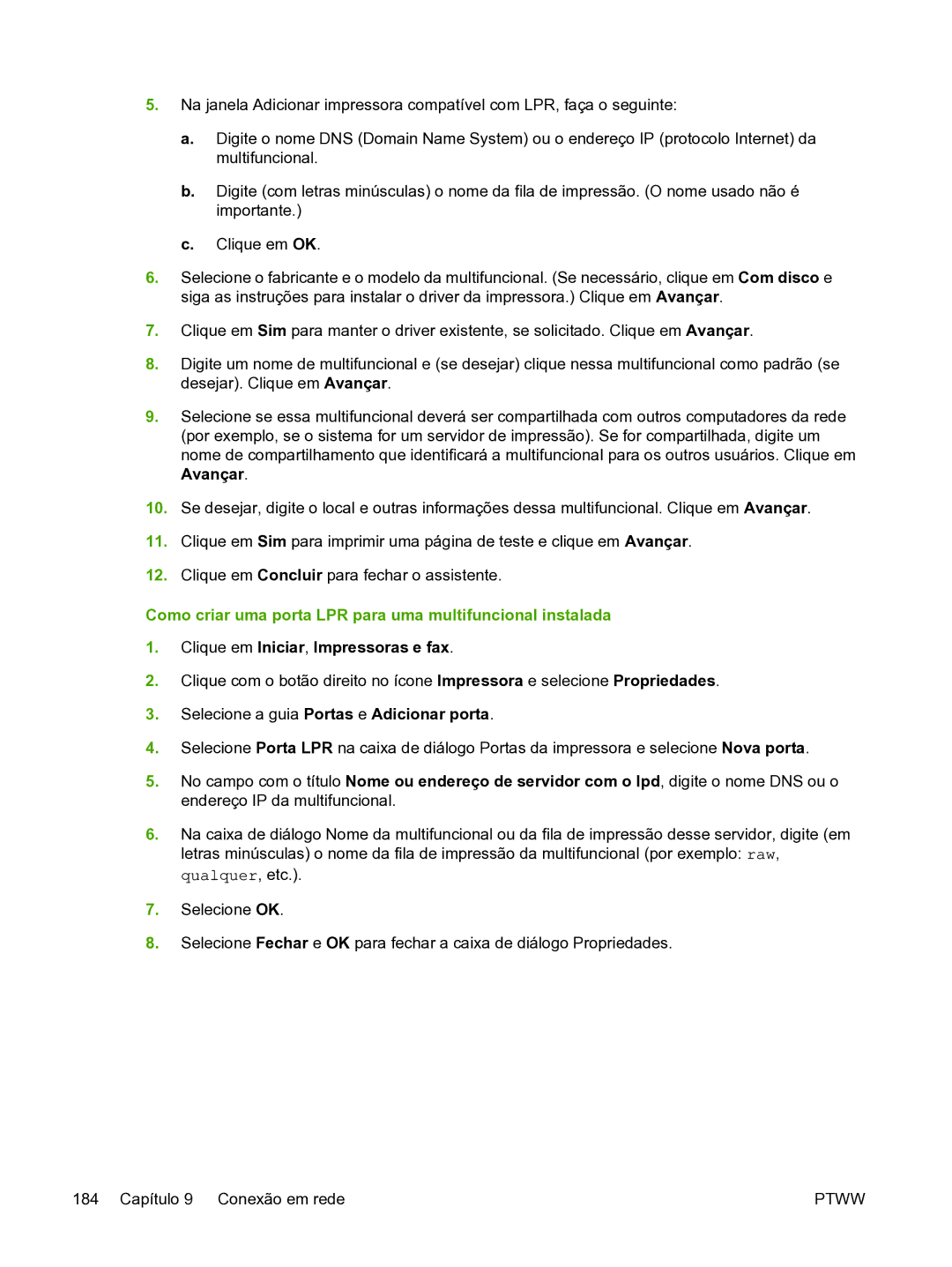 5. Na janela Adicionar impressora compatível com LPR, faça o seguinte:

a. Digite o nome DNS (Domain Name System) ou o endereço IP (protocolo Internet) da multifuncional.

b. Digite (com letras minúsculas) o nome da fila de impressão. (O nome usado não é importante.)

c. Clique em OK.

6. Selecione o fabricante e o modelo da multifuncional. (Se necessário, clique em Com disco e siga as instruções para instalar o driver da impressora.) Clique em Avançar.

7. Clique em Sim para manter o driver existente, se solicitado. Clique em Avançar.

8. Digite um nome de multifuncional e (se desejar) clique nessa multifuncional como padrão (se desejar). Clique em Avançar.

9. Selecione se essa multifuncional deverá ser compartilhada com outros computadores da rede (por exemplo, se o sistema for um servidor de impressão). Se for compartilhada, digite um nome de compartilhamento que identificará a multifuncional para os outros usuários. Clique em Avançar.

10. Se desejar, digite o local e outras informações dessa multifuncional. Clique em Avançar.

11. Clique em Sim para imprimir uma página de teste e clique em Avançar.

12. Clique em Concluir para fechar o assistente.

Como criar uma porta LPR para uma multifuncional instalada

1. Clique em Iniciar, Impressoras e fax.

2. Clique com o botão direito no ícone Impressora e selecione Propriedades.

3. Selecione a guia Portas e Adicionar porta.

4. Selecione Porta LPR na caixa de diálogo Portas da impressora e selecione Nova porta.

5. No campo com o título Nome ou endereço de servidor com o lpd, digite o nome DNS ou o endereço IP da multifuncional.

6. Na caixa de diálogo Nome da multifuncional ou da fila de impressão desse servidor, digite (em letras minúsculas) o nome da fila de impressão da multifuncional (por exemplo: raw, qualquer, etc.).

7. Selecione OK.

8. Selecione Fechar e OK para fechar a caixa de diálogo Propriedades.

184 Capítulo 9 Conexão em rede PTWW